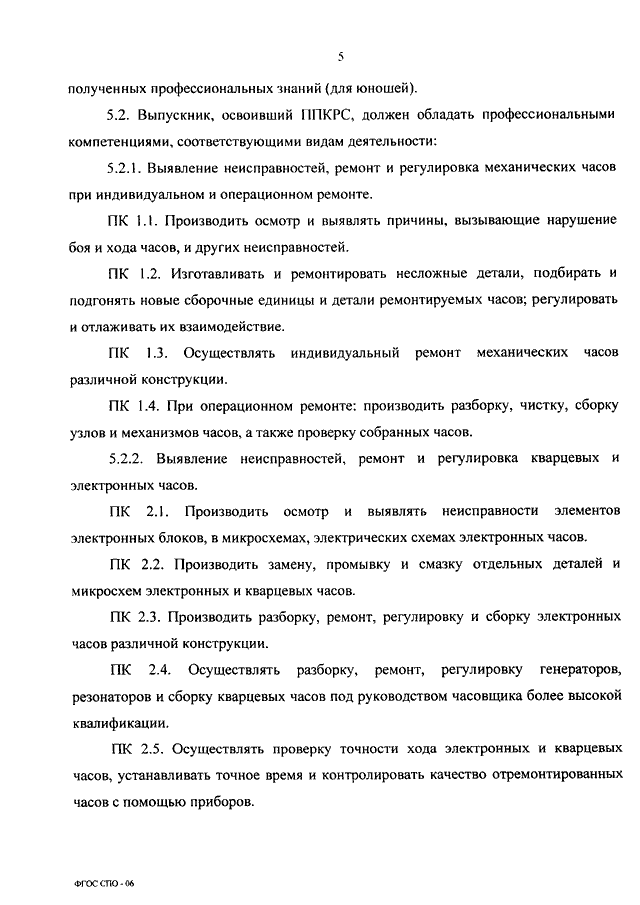 5

полученных профессиональных знаний (для юношей).

5.2. Выпускник, освоивший ППКРС, должен обладать профессиональными компетенциями, соответствующими видам деятельности:

5.2.1. Выявление неисправностей, ремонт и регулировка механических часов при индивидуальном и операционном ремонте.

ПК 1.1. Производить осмотр и выявлять причины, вызывающие нарушение боя и хода часов, и других неисправностей.

ПК 1.2. Изготавливать и ремонтировать несложные детали, подбирать и подгонять новые сборочные единицы и детали ремонтируемых часов; регулировать и отлаживать их взаимодействие.

ПК 1.3. Осуществлять индивидуальный ремонт механических часов различной конструкции.

ПК 1.4. При операционном ремонте: производить разборку, чистку, сборку узлов и механизмов часов, а также проверку собранных часов.

5.2.2. Выявление неисправностей, ремонт и регулировка кварцевых и электронных часов.

ПК 2.1. Производить осмотр и выявлять неисправности элементов электронных блоков, в микросхемах, электрических схемах электронных часов.

ПК 2.2. Производить замену, промывку и смазку отдельных деталей и микросхем электронных и кварцевых часов.

ПК 2.3. Производить разборку, ремонт, регулировку и сборку электронных часов различной конструкции.

ПК 2.4. Осуществлять разборку, ремонт, регулировку генераторов, резонаторов и сборку кварцевых часов под руководством часовщика более высокой квалификации.

ПК 2.5. Осуществлять проверку точности хода электронных и кварцевых часов, устанавливать точное время и контролировать качество отремонтированных часов с помощью приборов.

ФГОС СПО - 06